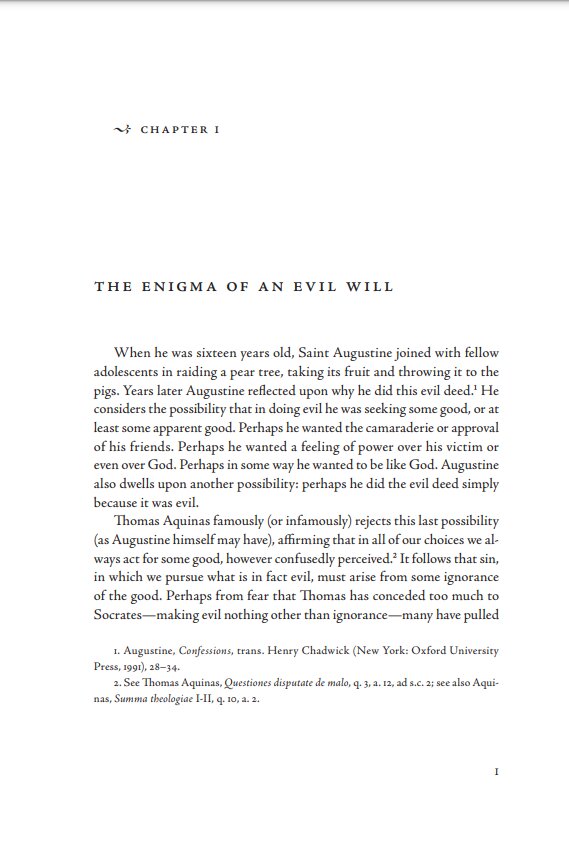 CHAPTER I

THE ENIGMA OF AN EVIL WILL

When he was sixteen years old, Saint Augustine joined with fellow adolescents in raiding a pear tree, taking its fruit and throwing it to the pigs. Years later Augustine reflected upon why he did this evil deed.$^{1}$ He considers the possibility that in doing evil he was seeking some good, or at least some apparent good. Perhaps he wanted the camaraderie or approval of his friends. Perhaps he wanted a feeling of power over his victim or even over God. Perhaps in some way he wanted to be like God. Augustine also dwells upon another possibility: perhaps he did the evil deed simply because it was evil.

Thomas Aquinas famously (or infamously) rejects this last possibility (as Augustine himself may have), affirming that in all of our choices we always act for some good, however confusedly perceived.$^{2}$ It follows that sin, in which we pursue what is in fact evil, must arise from some ignorance of the good. Perhaps from fear that Thomas has conceded too much to Socrates—making evil nothing other than ignorance—many have pulled

1. Augustine, Confessions, trans. Henry Chadwick (New York: Oxford University Press, 1991), 28–34.

2. See Thomas Aquinas, Questiones disputate de malo, q. 3, a. 12, ad s.c. 2; see also Aquinas, Summa theologiae I-II, q. 10, a. 2.

1